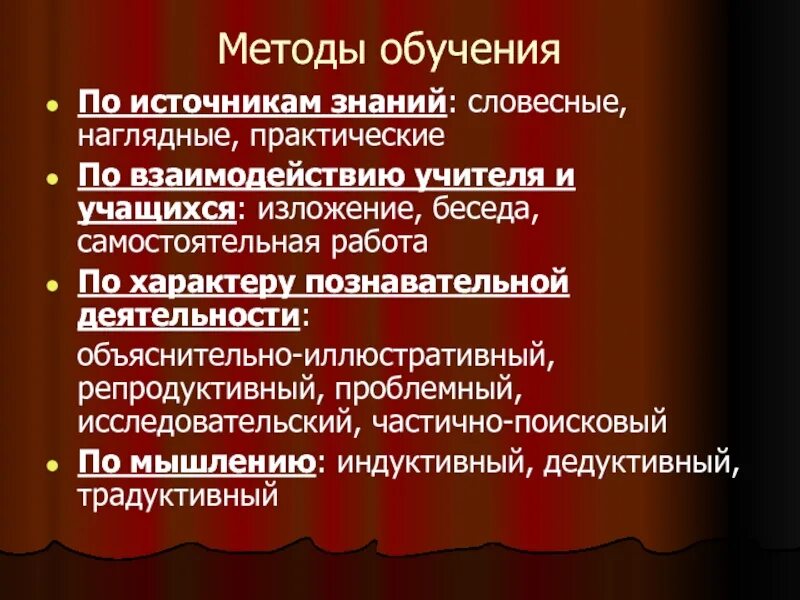 Методы обучения

• По источникам знаний: словесные, наглядные, практические

• По взаимодействию учителя и учащихся: изложение, беседа, самостоятельная работа

• По характеру познавательной деятельности:

объяснительно-иллюстративный, репродуктивный, проблемный, исследовательский, частично-поисковый

• По мышлению: индуктивный, дедуктивный, традуктивный